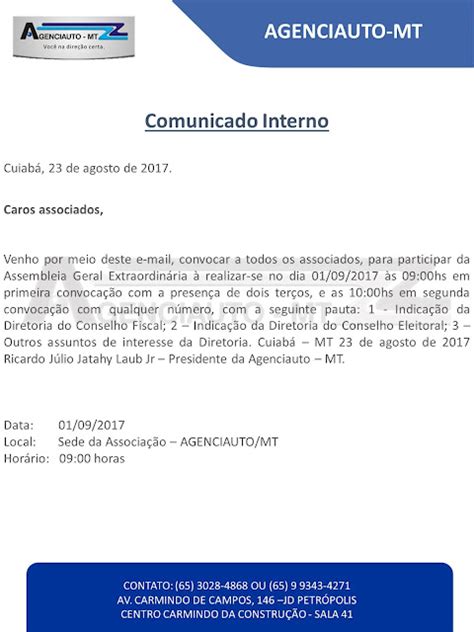 AGENCIAUTO - MT
Você na direção certa.

AGENCIAUTO-MT

Comunicado Interno

Cuiabá, 23 de agosto de 2017.

Caros associados,

Venho por meio deste e-mail, convocar a todos os associados, para participar da Assembleia Geral Extraordinária à realizar-se no dia 01/09/2017 às 09:00hs em primeira convocação com a presença de dois terços, e as 10:00hs em segunda convocação com qualquer número, com a seguinte pauta: 1 - Indicação da Diretoria do Conselho Fiscal; 2 – Indicação da Diretoria do Conselho Eleitoral; 3 – Outros assuntos de interesse da Diretoria. Cuiabá – MT 23 de agosto de 2017 Ricardo Júlio Jatahy Laub Jr – Presidente da Agenciauto – MT.

Data: 01/09/2017
Local: Sede da Associação – AGENCIAUTO/MT
Horário: 09:00 horas

CONTATO: (65) 3028-4868 OU (65) 9 9343-4271
AV. CARMINDO DE CAMPOS, 146 –JD PETRÓPOLIS
CENTRO CARMINDO DA CONSTRUÇÃO - SALA 41